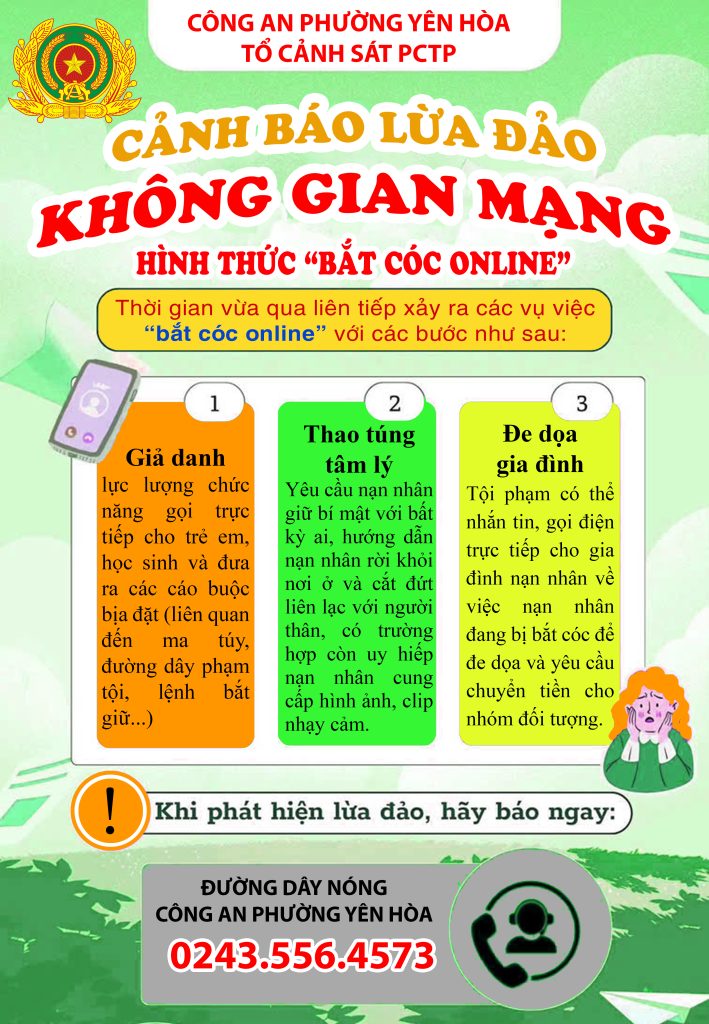 CÔNG AN PHƯỜNG YÊN HÒA
TỔ CẢNH SÁT PCTP

CẢNH BÁO LỪA ĐẢO
KHÔNG GIAN MẠNG
HÌNH THỨC "BẮT CÓC ONLINE"

Thời gian vừa qua liên tiếp xảy ra các vụ việc "bắt cóc online" với các bước như sau:

1
Giả danh
lực lượng chức năng gọi trực tiếp cho trẻ em, học sinh và đưa ra các cáo buộc bịa đặt (liên quan đến ma túy, đường dây phạm tội, lệnh bắt giữ...)

2
Thao túng tâm lý
Yêu cầu nạn nhân giữ bí mật với bất kỳ ai, hướng dẫn nạn nhân rời khỏi nơi ở và cắt đứt liên lạc với người thân, có trường hợp còn uy hiếp nạn nhân cung cấp hình ảnh, clip nhạy cảm.

3
Đe dọa gia đình
Tội phạm có thể nhắn tin, gọi điện trực tiếp cho gia đình nạn nhân về việc nạn nhân đang bị bắt cóc để đe dọa và yêu cầu chuyển tiền cho nhóm đối tượng.

!
Khi phát hiện lừa đảo, hãy báo ngay:

ĐƯỜNG DÂY NÓNG
CÔNG AN PHƯỜNG YÊN HÒA
0243.556.4573